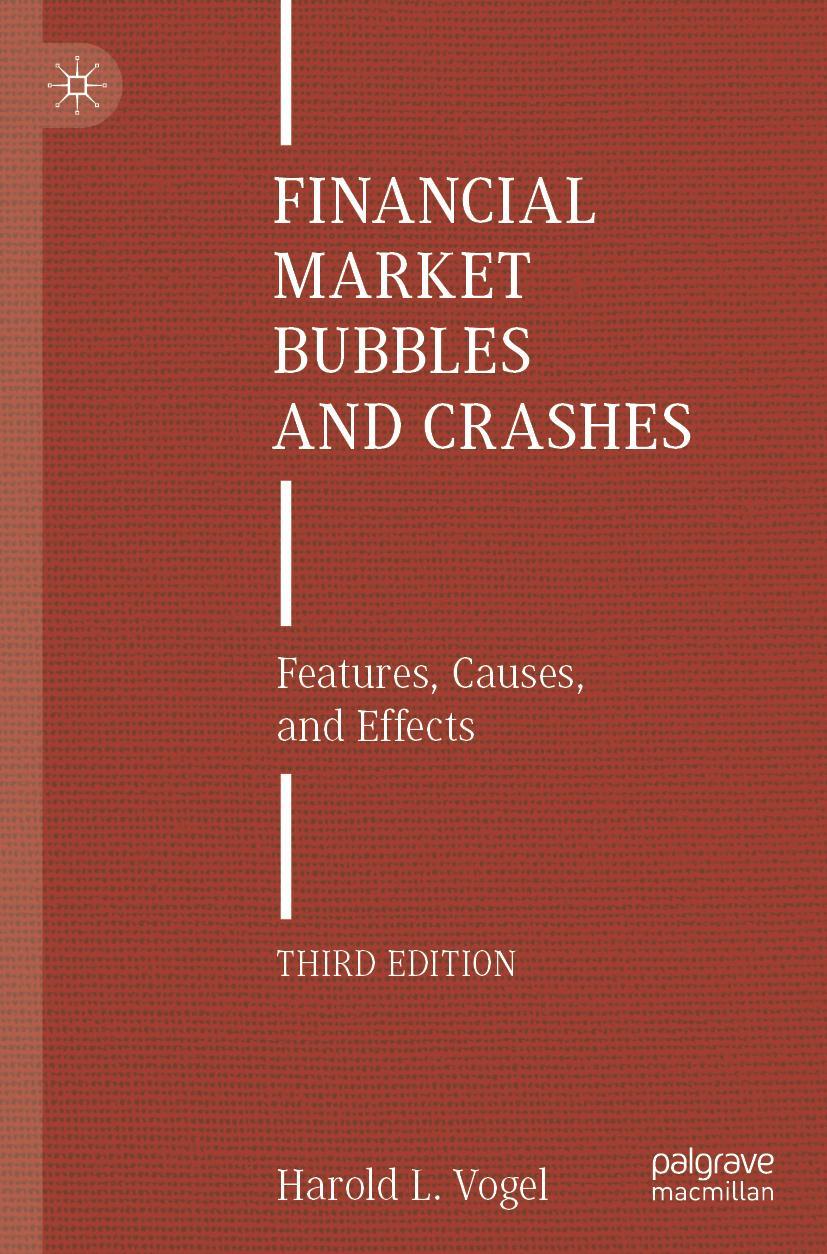 FINANCIAL MARKET BUBBLES AND CRASHES

Features, Causes, and Effects

THIRD EDITION

Harold L. Vogel

palgrave macmillan